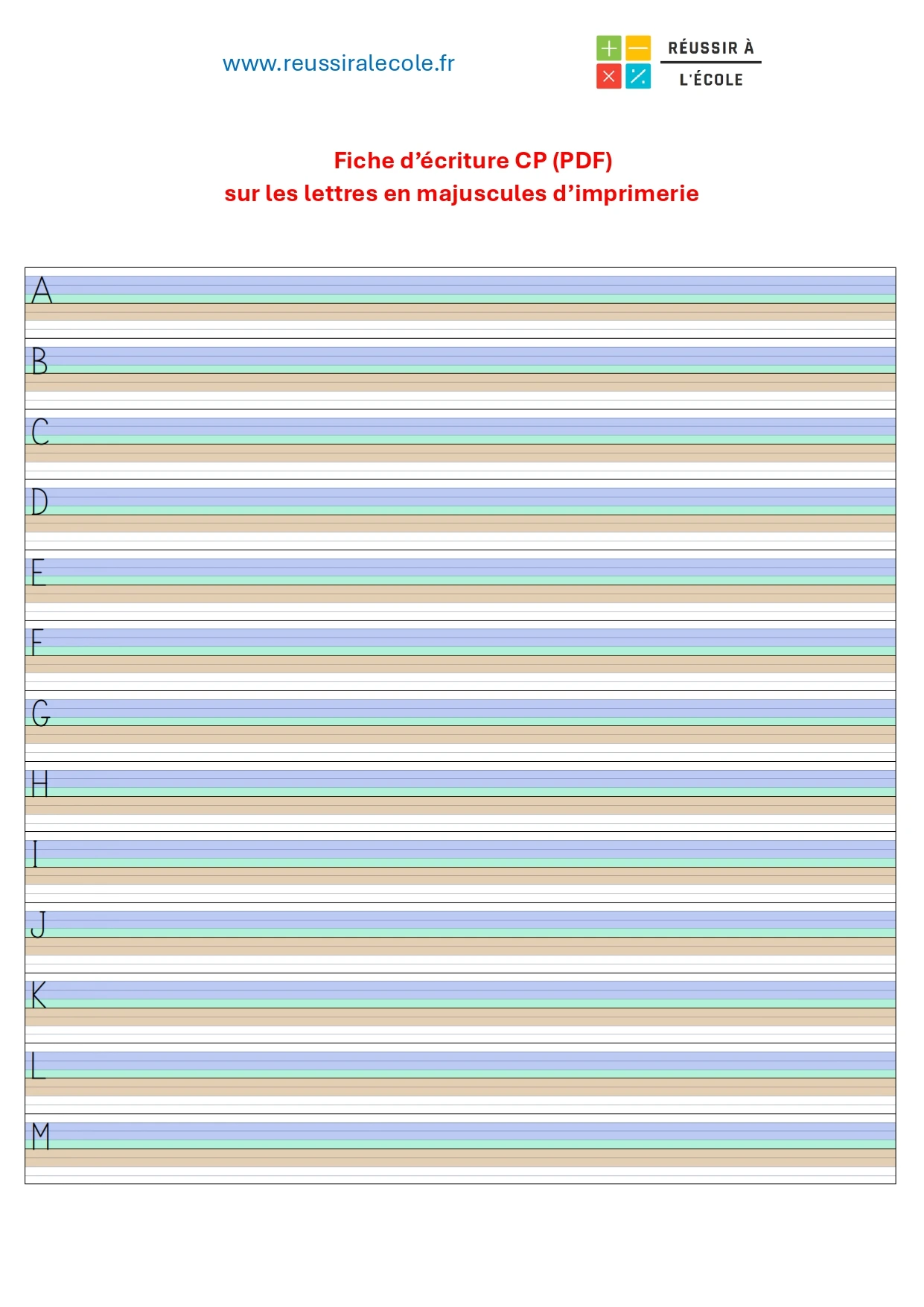 www.reussiralecole.fr

RÉUSSIR À
L'ÉCOLE

Fiche d'écriture CP (PDF)
sur les lettres en majuscules d'imprimerie

A

B

C

D

E

F

G

H

I

J

K

L

M